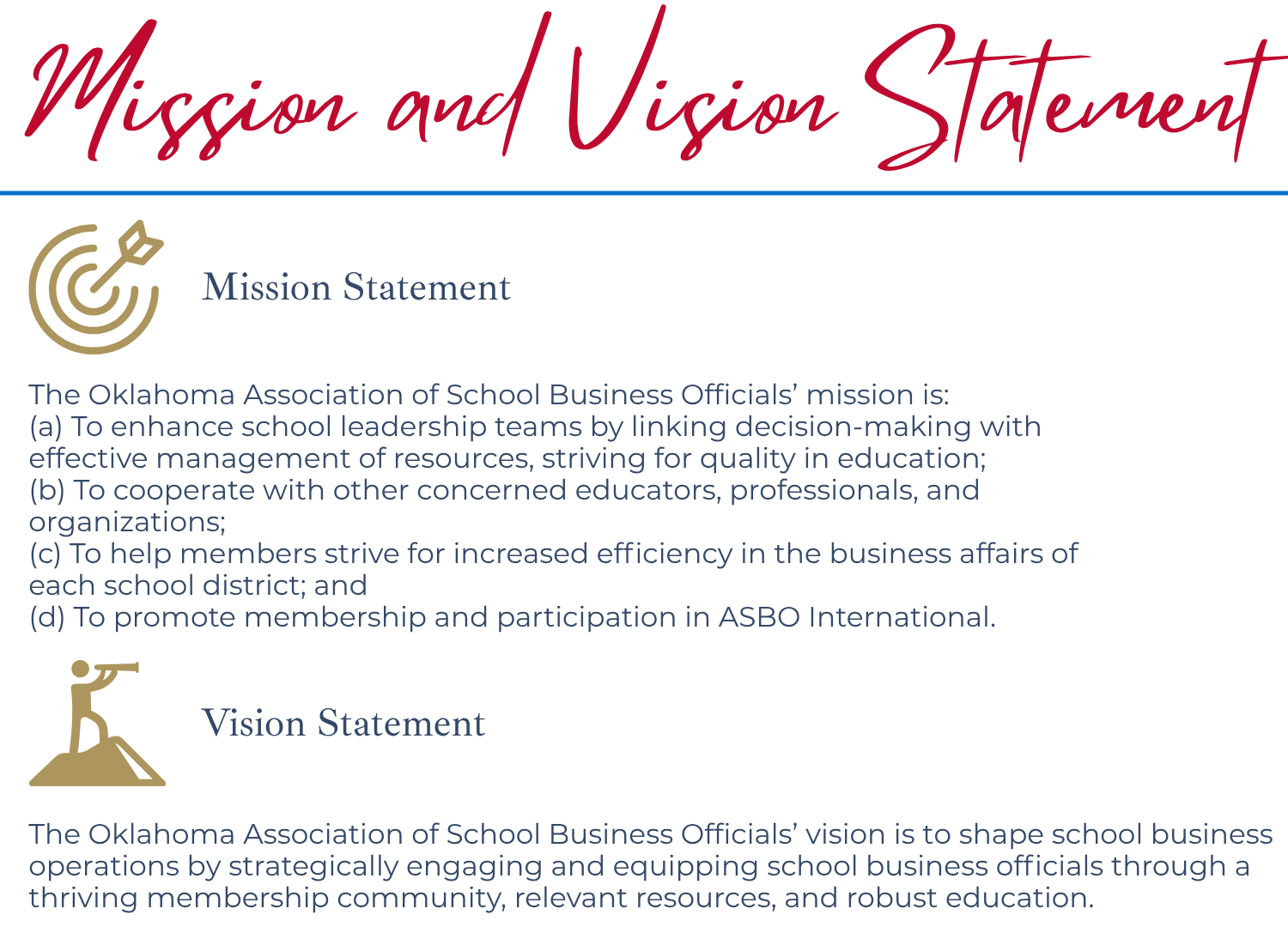 Mission and Vision Statement

Mission Statement

The Oklahoma Association of School Business Officials' mission is:
(a) To enhance school leadership teams by linking decision-making with effective management of resources, striving for quality in education;
(b) To cooperate with other concerned educators, professionals, and organizations;
(c) To help members strive for increased efficiency in the business affairs of each school district; and
(d) To promote membership and participation in ASBO International.

Vision Statement

The Oklahoma Association of School Business Officials' vision is to shape school business operations by strategically engaging and equipping school business officials through a thriving membership community, relevant resources, and robust education.